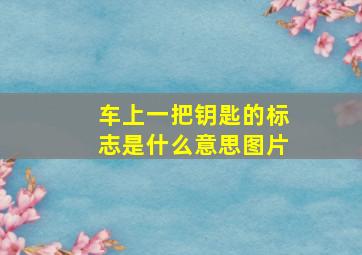 车上一把钥匙的标志是什么意思图片